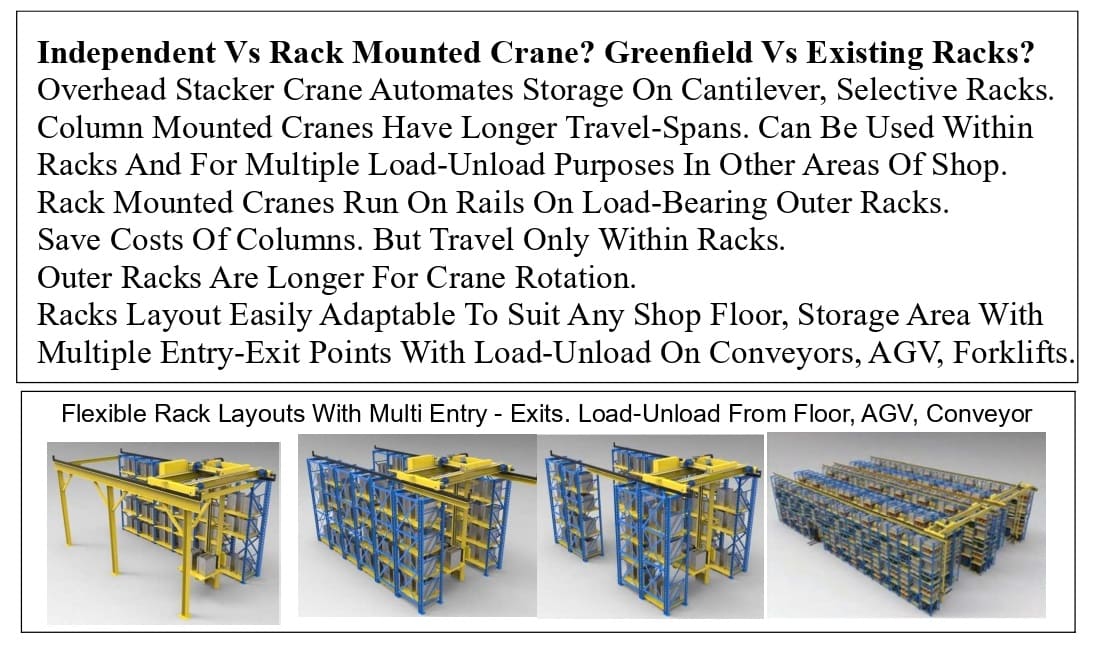 Independent Vs Rack Mounted Crane? Greenfield Vs Existing Racks?
Overhead Stacker Crane Automates Storage On Cantilever, Selective Racks.
Column Mounted Cranes Have Longer Travel-Spans. Can Be Used Within Racks And For Multiple Load-Unload Purposes In Other Areas Of Shop.
Rack Mounted Cranes Run On Rails On Load-Bearing Outer Racks.
Save Costs Of Columns. But Travel Only Within Racks.
Outer Racks Are Longer For Crane Rotation.
Racks Layout Easily Adaptable To Suit Any Shop Floor, Storage Area With Multiple Entry-Exit Points With Load-Unload On Conveyors, AGV, Forklifts.

Flexible Rack Layouts With Multi Entry - Exits. Load-Unload From Floor, AGV, Conveyor